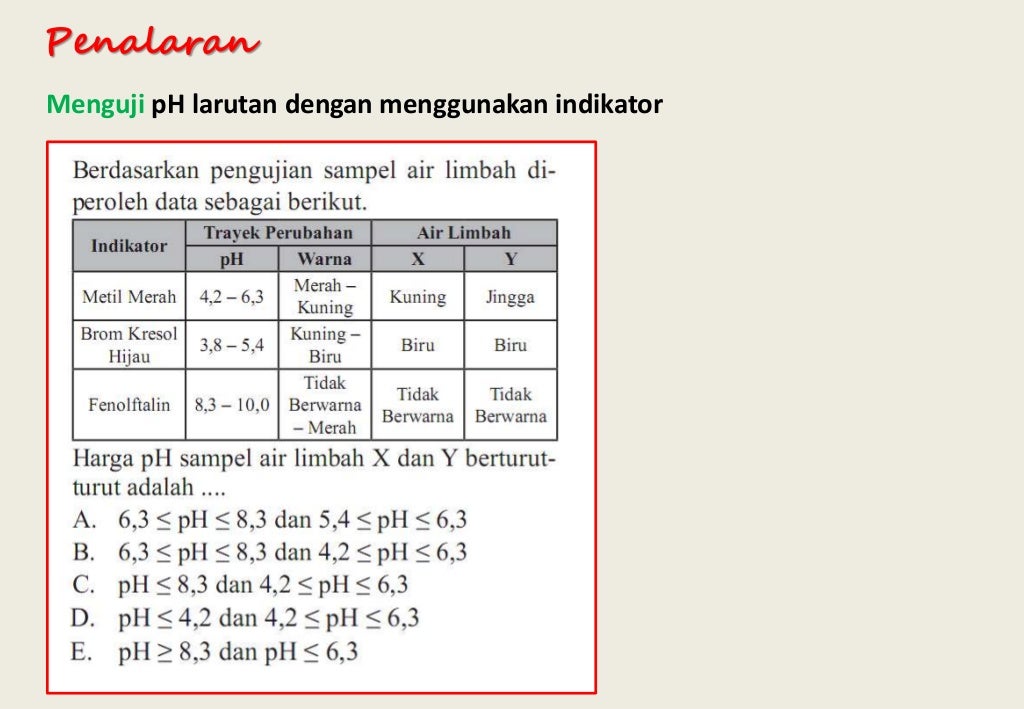 Penalaran

Menguji pH larutan dengan menggunakan indikator

Berdasarkan pengujian sampel air limbah diperoleh data sebagai berikut.

| Indikator | Trayek Perubahan pH | Trayek Perubahan Warna | Air Limbah X | Air Limbah Y |
|---|---|---|---|---|
| Metil Merah | 4,2 – 6,3 | Merah – Kuning | Kuning | Jingga |
| Brom Kresol Hijau | 3,8 – 5,4 | Kuning – Biru | Biru | Biru |
| Fenolftalin | 8,3 – 10,0 | Tidak Berwarna – Merah | Tidak Berwarna | Tidak Berwarna |

Harga pH sampel air limbah X dan Y berturut-turut adalah ....

A. $6,3 \leq pH \leq 8,3$ dan $5,4 \leq pH \leq 6,3$
B. $6,3 \leq pH \leq 8,3$ dan $4,2 \leq pH \leq 6,3$
C. $pH \leq 8,3$ dan $4,2 \leq pH \leq 6,3$
D. $pH \leq 4,2$ dan $4,2 \leq pH \leq 6,3$
E. $pH \geq 8,3$ dan $pH \leq 6,3$